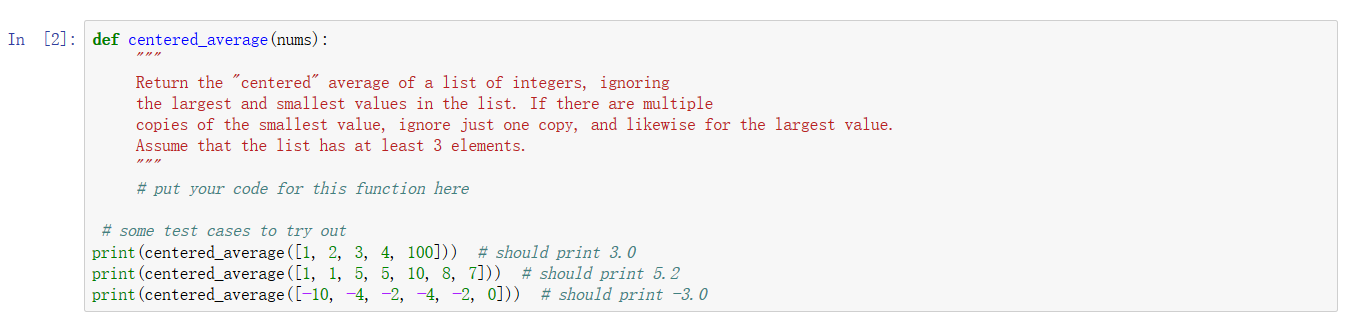 In [2]: def centered_average(nums):
    """
    Return the "centered" average of a list of integers, ignoring
    the largest and smallest values in the list. If there are multiple
    copies of the smallest value, ignore just one copy, and likewise for the largest value.
    Assume that the list has at least 3 elements.
    """
    # put your code for this function here

 # some test cases to try out
print(centered_average([1, 2, 3, 4, 100]))  # should print 3.0
print(centered_average([1, 1, 5, 5, 10, 8, 7]))  # should print 5.2
print(centered_average([-10, -4, -2, -4, -2, 0]))  # should print -3.0